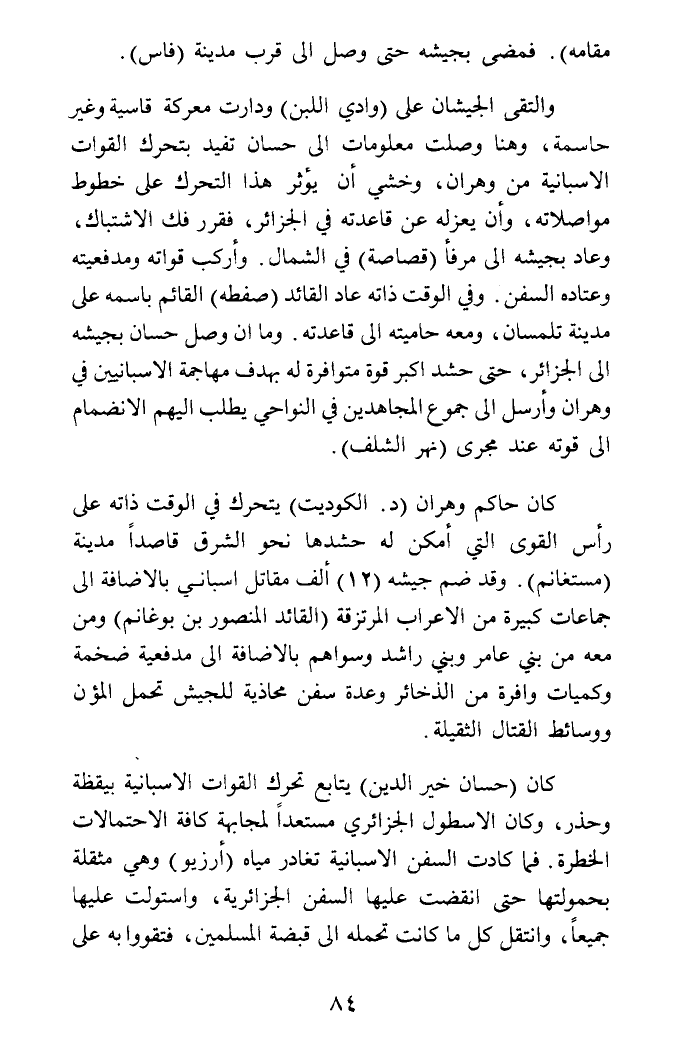 مقامه). فمضى بجيشه حتى وصل الى قرب مدينة (فاس).

والتقى الجيشان على (وادي اللبن) ودارت معركة قاسية وغير حاسمة، وهنا وصلت معلومات الى حسان تفيد بتحرك القوات الاسبانية من وهران، وخشي أن يؤثر هذا التحرك على خطوط مواصلاته، وأن يعزله عن قاعدته في الجزائر، فقرر فك الاشتباك، وعاد بجيشه الى مرفأ (قصاصة) في الشمال. وأركب قواته ومدفعيته وعتاده السفن. وفي الوقت ذاته عاد القائد (صفطه) القائم باسمه على مدينة تلمسان، ومعه حاميته الى قاعدته. وما ان وصل حسان بجيشه الى الجزائر، حتى حشد اكبر قوة متوافرة له بهدف مهاجمة الاسبانيين في وهران وأرسل الى جموع المجاهدين في النواحي يطلب اليهم الانضمام الى قوته عند مجرى (نهر الشلف).

كان حاكم وهران (د. الكوديت) يتحرك في الوقت ذاته على رأس القوى التي أمكن له حشدها نحو الشرق قاصداً مدينة (مستغانم). وقد ضم جيشه (١٢) ألف مقاتل اسباني بالاضافة الى جماعات كبيرة من الاعراب المرتزقة (القائد المنصور بن بوغانم) ومن معه من بني عامر وبني راشد وسواهم بالاضافة الى مدفعية ضخمة وكميات وافرة من الذخائر وعدة سفن محاذية للجيش تحمل المؤن ووسائط القتال الثقيلة.

كان (حسان خير الدين) يتابع تحرك القوات الاسبانية بيقظة وحذر، وكان الاسطول الجزائري مستعداً لمجابهة كافة الاحتمالات الخطرة. فما كادت السفن الاسبانية تغادر مياه (أرزيو) وهي مثقلة بحمولتها حتى انقضت عليها السفن الجزائرية، واستولت عليها جميعاً، وانتقل كل ما كانت تحمله الى قبضة المسلمين، فتقووا به على

٨٤